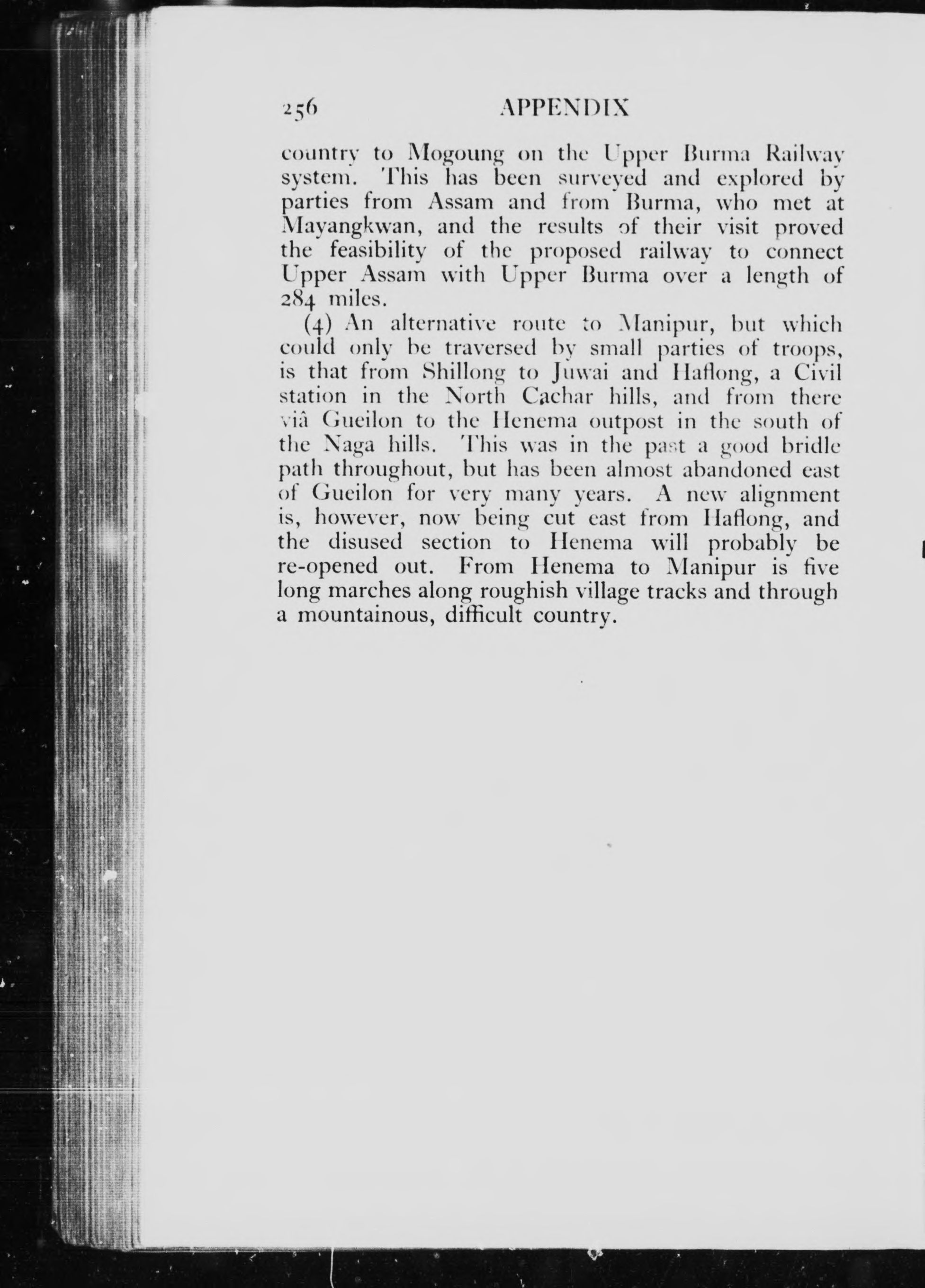 256 APPENDIX

country to Mogoung on the Upper Burma Railway system. This has been surveyed and explored by parties from Assam and from Burma, who met at Mayangkwan, and the results of their visit proved the feasibility of the proposed railway to connect Upper Assam with Upper Burma over a length of 284 miles.

(4) An alternative route to Manipur, but which could only be traversed by small parties of troops, is that from Shillong to Juwai and Haflong, a Civil station in the North Cachar hills, and from there viâ Gueilon to the Henema outpost in the south of the Naga hills. This was in the past a good bridle path throughout, but has been almost abandoned east of Gueilon for very many years. A new alignment is, however, now being cut east from Haflong, and the disused section to Henema will probably be re-opened out. From Henema to Manipur is five long marches along roughish village tracks and through a mountainous, difficult country.